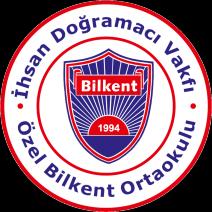 İhsan Doğramacı Vakfı

Bilkent

1994

Özel Bilkent Ortaokulu